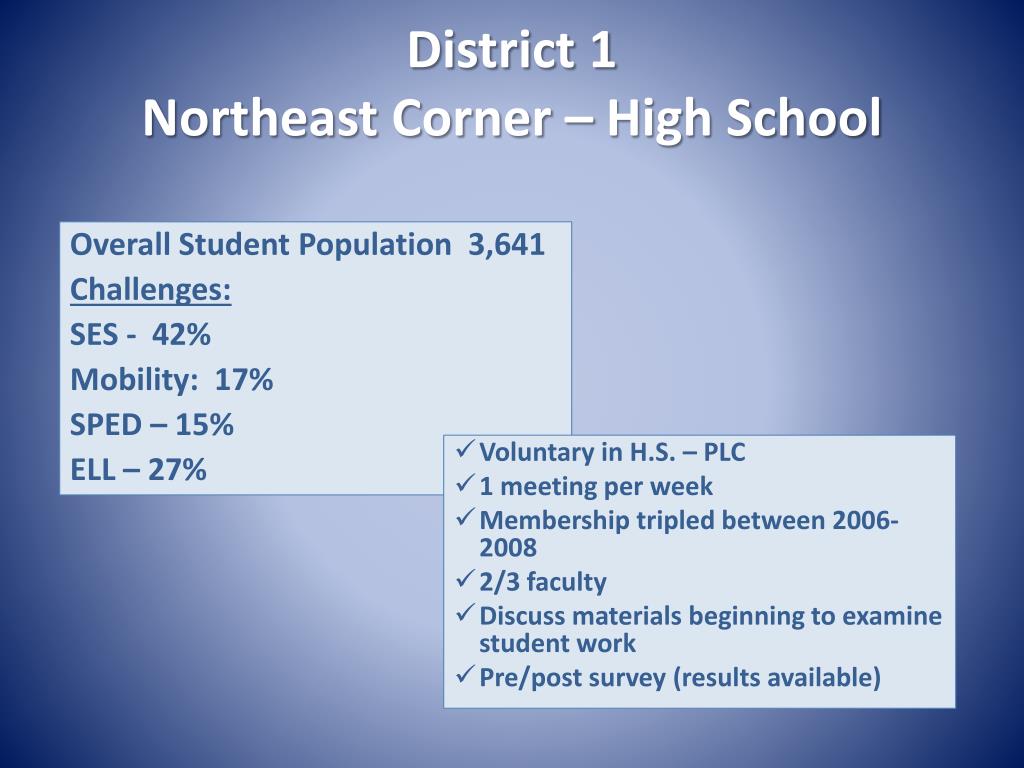 District 1
Northeast Corner – High School

Overall Student Population 3,641
Challenges:
SES - 42%
Mobility: 17%
SPED – 15%
ELL – 27%

✓ Voluntary in H.S. – PLC
✓ 1 meeting per week
✓ Membership tripled between 2006-2008
✓ 2/3 faculty
✓ Discuss materials beginning to examine student work
✓ Pre/post survey (results available)